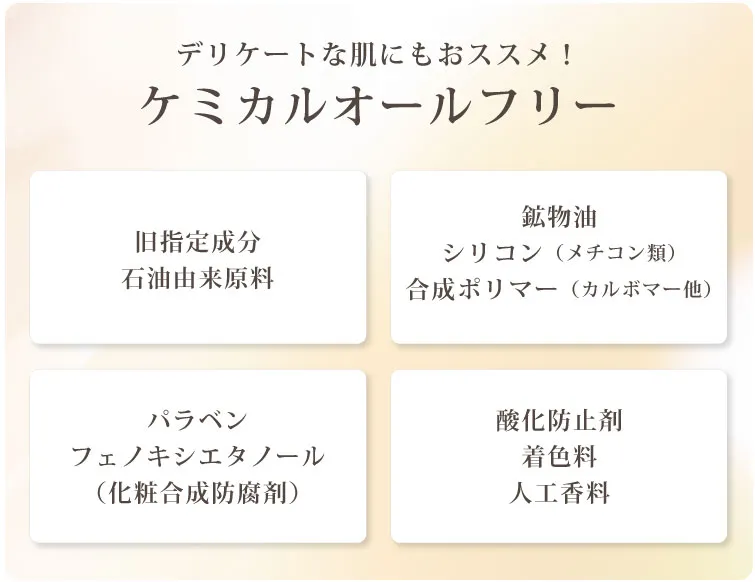 デリケートな肌にもおススメ！
ケミカルオールフリー

旧指定成分
石油由来原料

鉱物油
シリコン（メチコン類）
合成ポリマー（カルボマー他）

パラベン
フェノキシエタノール
（化粧合成防腐剤）

酸化防止剤
着色料
人工香料